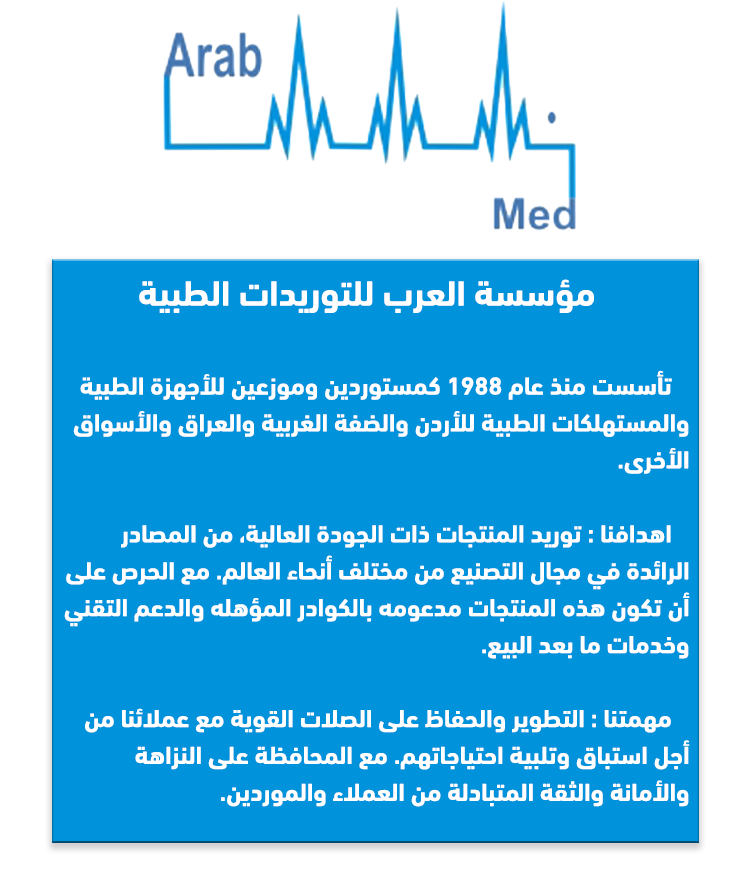 Arab

Med

مؤسسة العرب للتوريدات الطبية

تأسست منذ عام 1988 كمستوردين وموزعين للأجهزة الطبية والمستهلكات الطبية للأردن والضفة الغربية والعراق والأسواق الأخرى.

اهدافنا : توريد المنتجات ذات الجودة العالية، من المصادر الرائدة في مجال التصنيع من مختلف أنحاء العالم. مع الحرص على أن تكون هذه المنتجات مدعومه بالكوادر المؤهله والدعم التقني وخدمات ما بعد البيع.

مهمتنا : التطوير والحفاظ على الصلات القوية مع عملائنا من أجل استباق وتلبية احتياجاتهم. مع المحافظة على النزاهة والأمانة والثقة المتبادلة من العملاء والموردين.